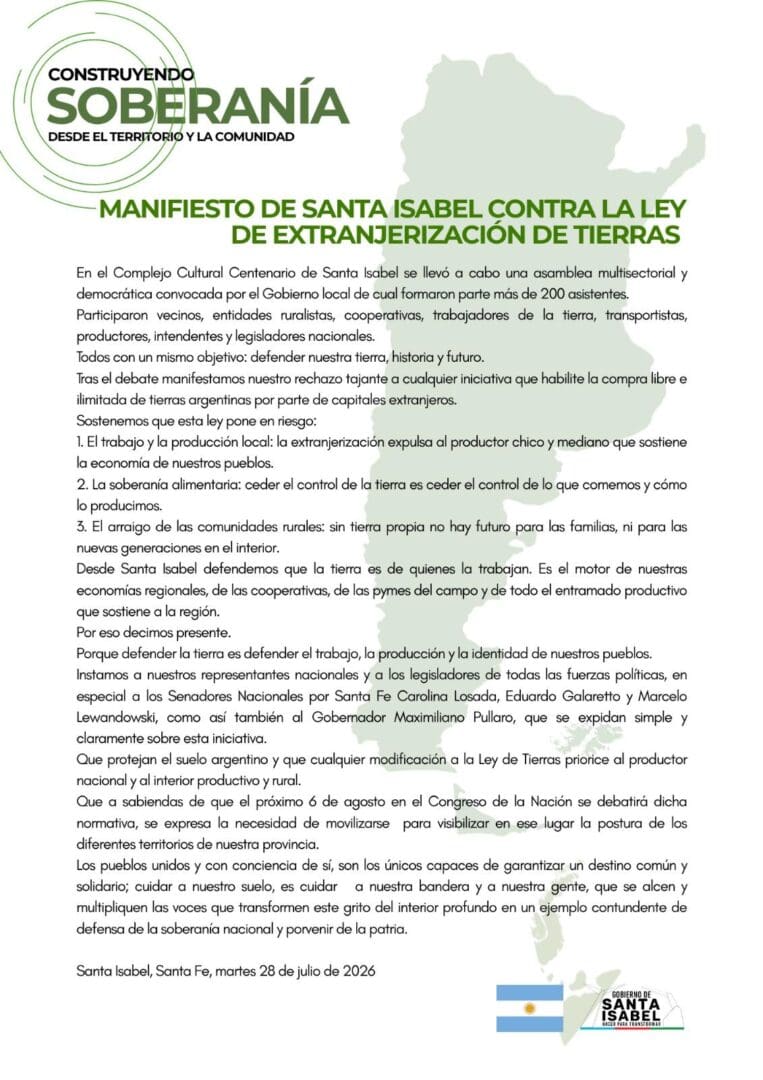 CONSTRUYENDO
SOBERANÍA
DESDE EL TERRITORIO Y LA COMUNIDAD

MANIFIESTO DE SANTA ISABEL CONTRA LA LEY DE EXTRANJERIZACIÓN DE TIERRAS

En el Complejo Cultural Centenario de Santa Isabel se llevó a cabo una asamblea multisectorial y democrática convocada por el Gobierno local de cual formaron parte más de 200 asistentes.

Participaron vecinos, entidades ruralistas, cooperativas, trabajadores de la tierra, transportistas, productores, intendentes y legisladores nacionales.

Todos con un mismo objetivo: defender nuestra tierra, historia y futuro.

Tras el debate manifestamos nuestro rechazo tajante a cualquier iniciativa que habilite la compra libre e ilimitada de tierras argentinas por parte de capitales extranjeros.

Sostenemos que esta ley pone en riesgo:

1. El trabajo y la producción local: la extranjerización expulsa al productor chico y mediano que sostiene la economía de nuestros pueblos.

2. La soberanía alimentaria: ceder el control de la tierra es ceder el control de lo que comemos y cómo lo producimos.

3. El arraigo de las comunidades rurales: sin tierra propia no hay futuro para las familias, ni para las nuevas generaciones en el interior.

Desde Santa Isabel defendemos que la tierra es de quienes la trabajan. Es el motor de nuestras economías regionales, de las cooperativas, de las pymes del campo y de todo el entramado productivo que sostiene a la región.

Por eso decimos presente.

Porque defender la tierra es defender el trabajo, la producción y la identidad de nuestros pueblos.

Instamos a nuestros representantes nacionales y a los legisladores de todas las fuerzas políticas, en especial a los Senadores Nacionales por Santa Fe Carolina Losada, Eduardo Galaretto y Marcelo Lewandowski, como así también al Gobernador Maximiliano Pullaro, que se expidan simple y claramente sobre esta iniciativa.

Que protejan el suelo argentino y que cualquier modificación a la Ley de Tierras priorice al productor nacional y al interior productivo y rural.

Que a sabiendas de que el próximo 6 de agosto en el Congreso de la Nación se debatirá dicha normativa, se expresa la necesidad de movilizarse para visibilizar en ese lugar la postura de los diferentes territorios de nuestra provincia.

Los pueblos unidos y con conciencia de sí, son los únicos capaces de garantizar un destino común y solidario; cuidar a nuestro suelo, es cuidar a nuestra bandera y a nuestra gente, que se alcen y multipliquen las voces que transformen este grito del interior profundo en un ejemplo contundente de defensa de la soberanía nacional y porvenir de la patria.

Santa Isabel, Santa Fe, martes 28 de julio de 2026

GOBIERNO DE
SANTA
ISABEL
HACER PARA TRANSFORMAR